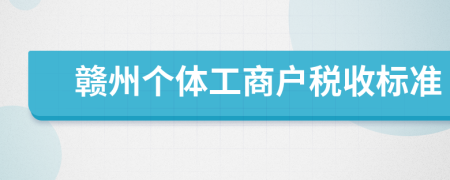 赣州个体工商户税收标准